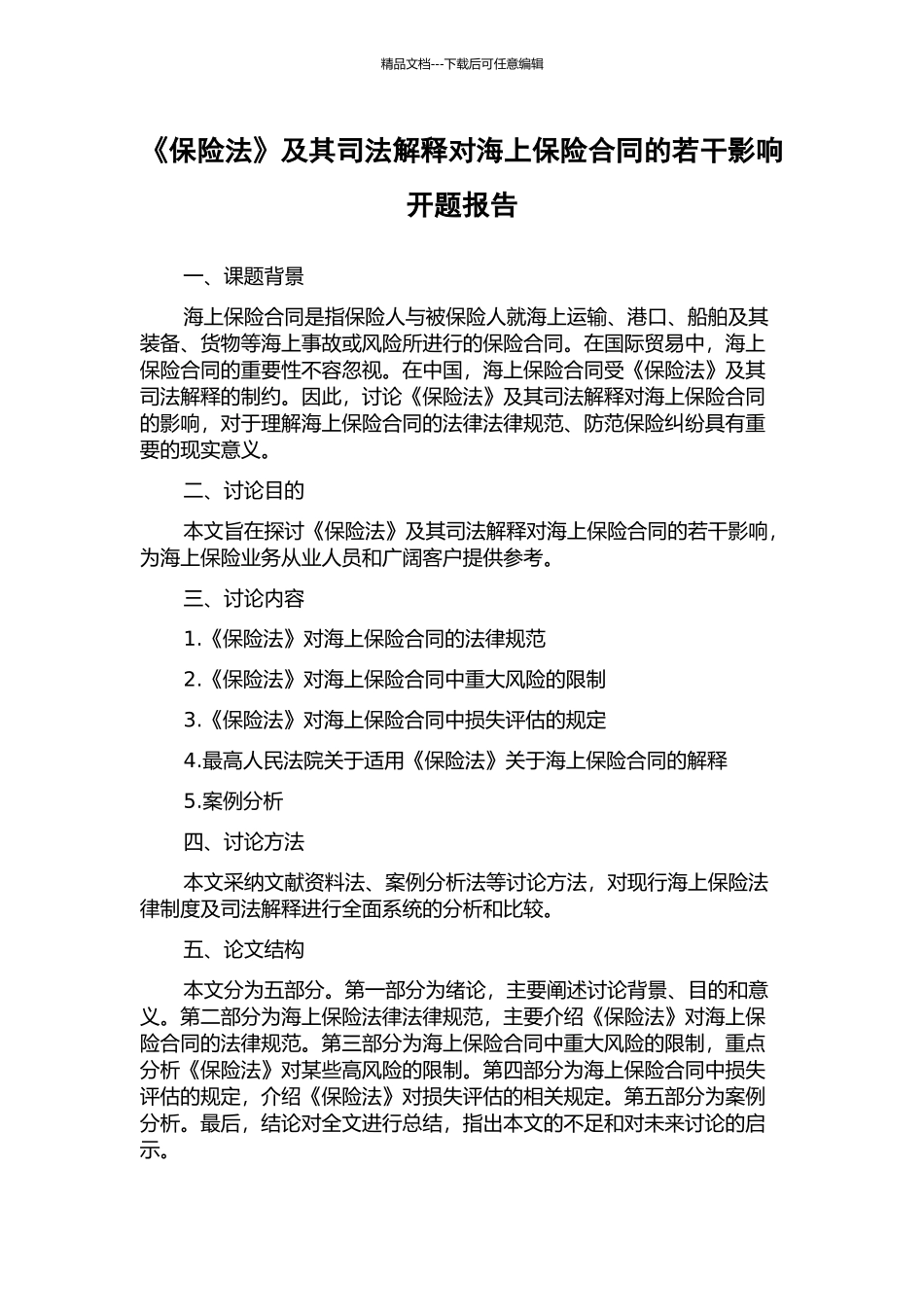 精品文档---下载后可任意编辑

《保险法》及其司法解释对海上保险合同的若干影响开题报告

一、课题背景

海上保险合同是指保险人与被保险人就海上运输、港口、船舶及其装备、货物等海上事故或风险所进行的保险合同。在国际贸易中，海上保险合同的重要性不容忽视。在中国，海上保险合同受《保险法》及其司法解释的制约。因此，讨论《保险法》及其司法解释对海上保险合同的影响，对于理解海上保险合同的法律法律规范、防范保险纠纷具有重要的现实意义。

二、讨论目的

本文旨在探讨《保险法》及其司法解释对海上保险合同的若干影响，为海上保险业务从业人员和广阔客户提供参考。

三、讨论内容

1.《保险法》对海上保险合同的法律规范

2.《保险法》对海上保险合同中重大风险的限制

3.《保险法》对海上保险合同中损失评估的规定

4.最高人民法院关于适用《保险法》关于海上保险合同的解释

5.案例分析

四、讨论方法

本文采纳文献资料法、案例分析法等讨论方法，对现行海上保险法律制度及司法解释进行全面系统的分析和比较。

五、论文结构

本文分为五部分。第一部分为绪论，主要阐述讨论背景、目的和意义。第二部分为海上保险法律法律规范，主要介绍《保险法》对海上保险合同的法律规范。第三部分为海上保险合同中重大风险的限制，重点分析《保险法》对某些高风险的限制。第四部分为海上保险合同中损失评估的规定，介绍《保险法》对损失评估的相关规定。第五部分为案例分析。最后，结论对全文进行总结，指出本文的不足和对未来讨论的启示。